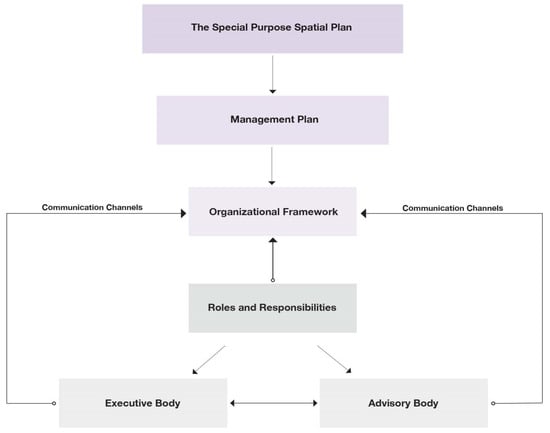 The Special Purpose Spatial Plan

Management Plan

Communication Channels

Organizational Framework

Communication Channels

Roles and Responsibilities

Executive Body

Advisory Body